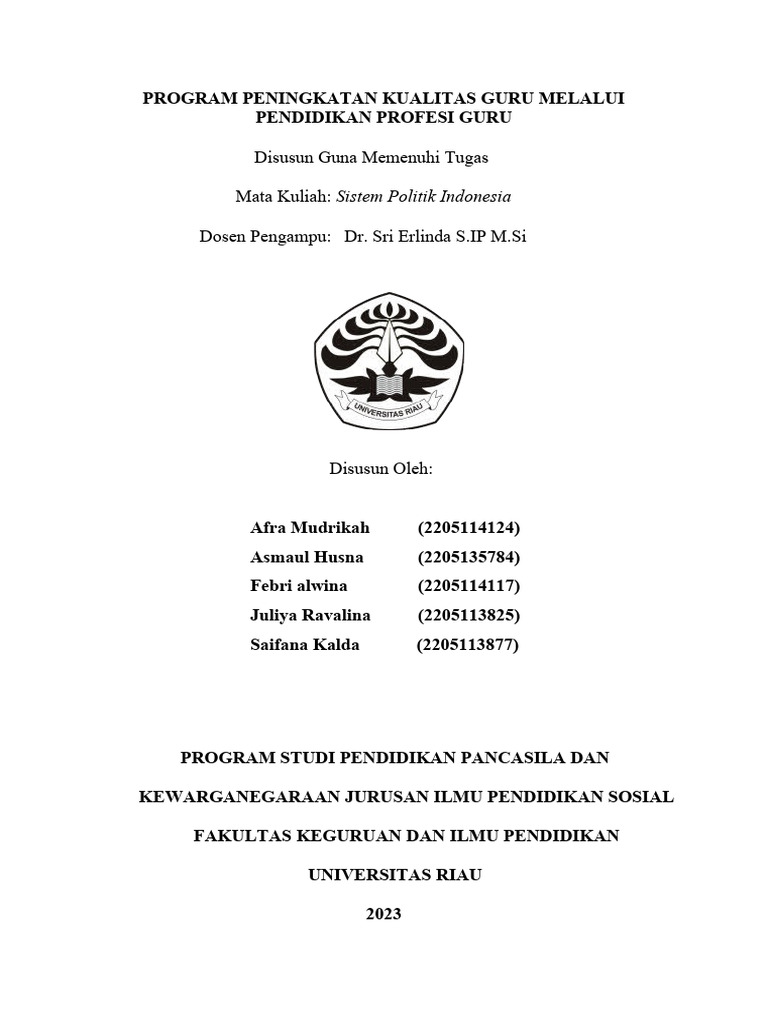 PROGRAM PENINGKATAN KUALITAS GURU MELALUI PENDIDIKAN PROFESI GURU

Disusun Guna Memenuhi Tugas

Mata Kuliah: Sistem Politik Indonesia

Dosen Pengampu: Dr. Sri Erlinda S.IP M.Si

UNIVERSITAS RIAU

Disusun Oleh:

Afra Mudrikah (2205114124)
Asmaul Husna (2205135784)
Febri alwina (2205114117)
Juliya Ravalina (2205113825)
Saifana Kalda (2205113877)

PROGRAM STUDI PENDIDIKAN PANCASILA DAN

KEWARGANEGARAAN JURUSAN ILMU PENDIDIKAN SOSIAL

FAKULTAS KEGURUAN DAN ILMU PENDIDIKAN

UNIVERSITAS RIAU

2023